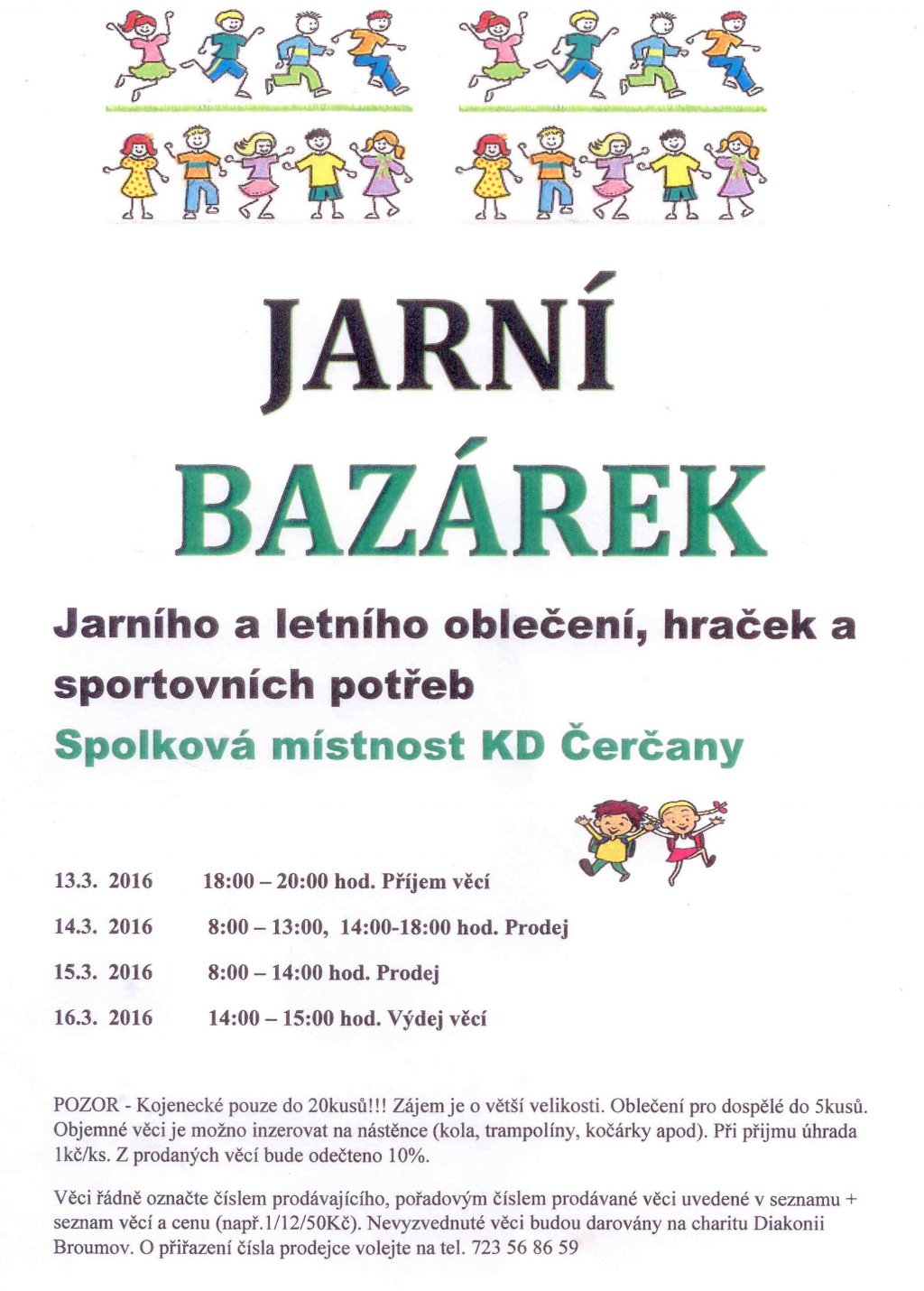 JARNÍ
BAZÁREK

Jarního a letního oblečení, hraček a sportovních potřeb
Spolková místnost KD Čerčany

13.3. 2016 18:00 – 20:00 hod. Příjem věcí
14.3. 2016 8:00 – 13:00, 14:00-18:00 hod. Prodej
15.3. 2016 8:00 – 14:00 hod. Prodej
16.3. 2016 14:00 – 15:00 hod. Výdej věcí

POZOR - Kojenecké pouze do 20kusů!!! Zájem je o větší velikosti. Oblečení pro dospělé do 5kusů. Objemné věci je možno inzerovat na nástěnce (kola, trampolíny, kočárky apod). Při příjmu úhrada 1kč/ks. Z prodaných věcí bude odečteno 10%.

Věci řádně označte číslem prodávajícího, pořadovým číslem prodávané věci uvedené v seznamu + seznam věcí a cenu (např.1/12/50Kč). Nevyzvednuté věci budou darovány na charitu Diakonii Broumov. O přiřazení čísla prodejce volejte na tel. 723 56 86 59